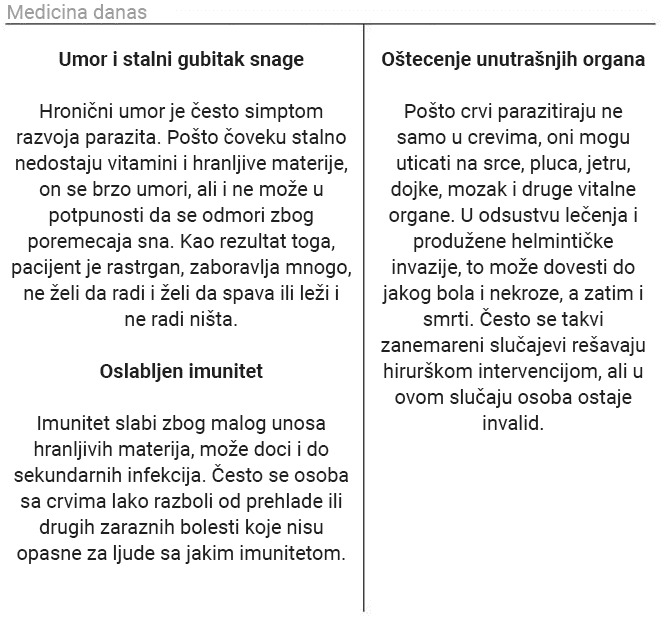 Medicina danas

**Umor i stalni gubitak snage**

Hronični umor je često simptom razvoja parazita. Pošto čoveku stalno nedostaju vitamini i hranljive materije, on se brzo umori, ali i ne može u potpunosti da se odmori zbog poremecaja sna. Kao rezultat toga, pacijent je rastrgan, zaboravlja mnogo, ne želi da radi i želi da spava ili leži i ne radi ništa.

**Oslabljen imunitet**

Imunitet slabi zbog malog unosa hranljivih materija, može doci i do sekundarnih infekcija. Često se osoba sa crvima lako razboli od prehlade ili drugih zaraznih bolesti koje nisu opasne za ljude sa jakim imunitetom.

**Oštecenje unutrašnjih organa**

Pošto crvi parazitiraju ne samo u crevima, oni mogu uticati na srce, pluca, jetru, dojke, mozak i druge vitalne organe. U odsustvu lečenja i produžene helmintičke invazije, to može dovesti do jakog bola i nekroze, a zatim i smrti. Često se takvi zanemareni slučajevi rešavaju hirurškom intervencijom, ali u ovom slučaju osoba ostaje invalid.